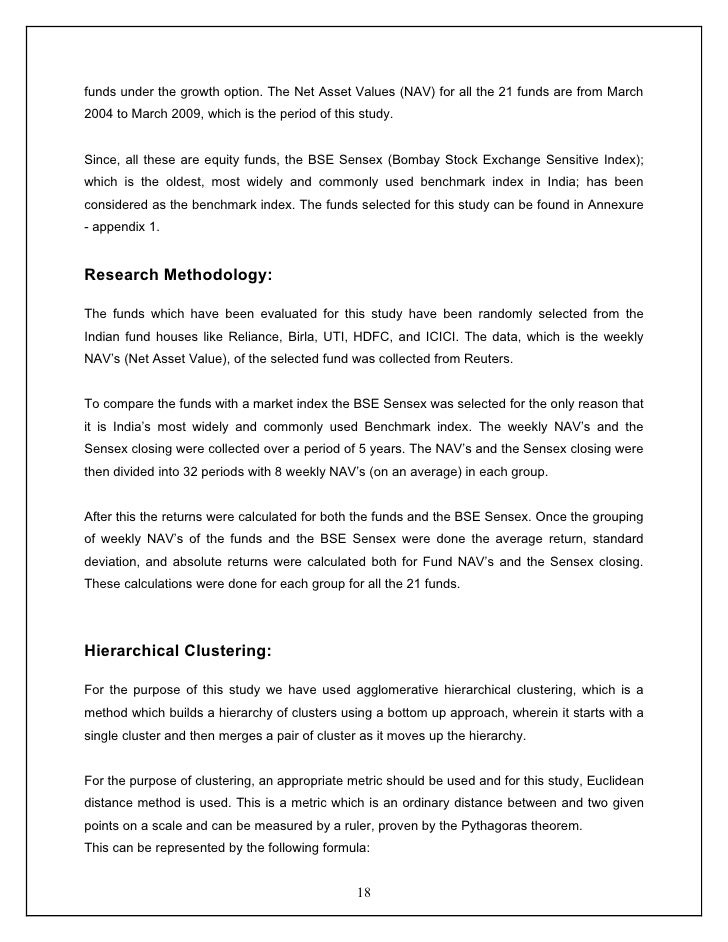 funds under the growth option. The Net Asset Values (NAV) for all the 21 funds are from March 2004 to March 2009, which is the period of this study.

Since, all these are equity funds, the BSE Sensex (Bombay Stock Exchange Sensitive Index); which is the oldest, most widely and commonly used benchmark index in India; has been considered as the benchmark index. The funds selected for this study can be found in Annexure - appendix 1.

Research Methodology:

The funds which have been evaluated for this study have been randomly selected from the Indian fund houses like Reliance, Birla, UTI, HDFC, and ICICI. The data, which is the weekly NAV's (Net Asset Value), of the selected fund was collected from Reuters.

To compare the funds with a market index the BSE Sensex was selected for the only reason that it is India's most widely and commonly used Benchmark index. The weekly NAV's and the Sensex closing were collected over a period of 5 years. The NAV's and the Sensex closing were then divided into 32 periods with 8 weekly NAV's (on an average) in each group.

After this the returns were calculated for both the funds and the BSE Sensex. Once the grouping of weekly NAV's of the funds and the BSE Sensex were done the average return, standard deviation, and absolute returns were calculated both for Fund NAV's and the Sensex closing. These calculations were done for each group for all the 21 funds.

Hierarchical Clustering:

For the purpose of this study we have used agglomerative hierarchical clustering, which is a method which builds a hierarchy of clusters using a bottom up approach, wherein it starts with a single cluster and then merges a pair of cluster as it moves up the hierarchy.

For the purpose of clustering, an appropriate metric should be used and for this study, Euclidean distance method is used. This is a metric which is an ordinary distance between and two given points on a scale and can be measured by a ruler, proven by the Pythagoras theorem.
This can be represented by the following formula:

18